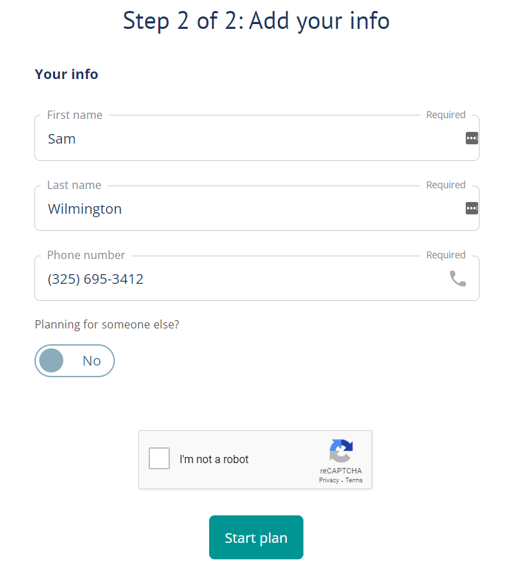 Step 2 of 2: Add your info

Your info

First name
Required
Sam

Last name
Required
Wilmington

Phone number
Required
(325) 695-3412

Planning for someone else?

No

I'm not a robot
reCAPTCHA
Privacy - Terms

Start plan